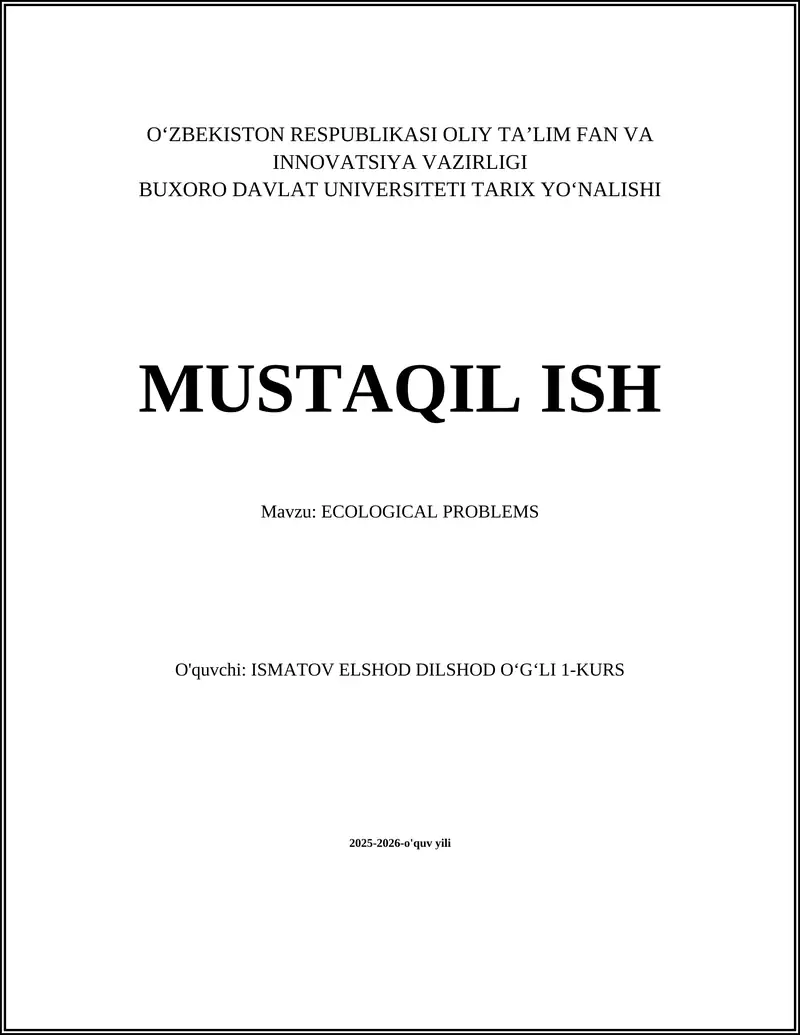 O‘ZBEKISTON RESPUBLIKASI OLIY TA’LIM FAN VA INNOVATSIYA VAZIRLIGI
BUXORO DAVLAT UNIVERSITETI TARIX YO‘NALISHI

MUSTAQIL ISH

Mavzu: ECOLOGICAL PROBLEMS

O'quvchi: ISMATOV ELSHOD DILSHOD O‘G‘LI 1-KURS

2025-2026-o'quv yili